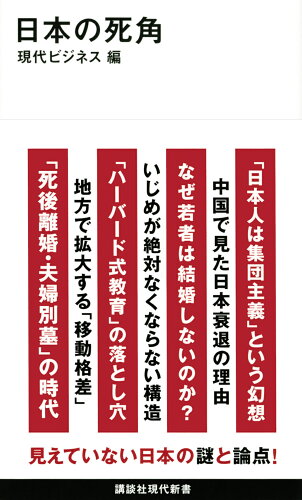 日本の死角
現代ビジネス 編

「日本人は集団主義」という幻想

中国で見た日本衰退の理由

なぜ若者は結婚しないのか？

いじめが絶対なくならない構造

「ハーバード式教育」の落とし穴

地方で拡大する「移動格差」

「死後離婚・夫婦別墓」の時代

見えていない日本の謎と論点！

講談社現代新書